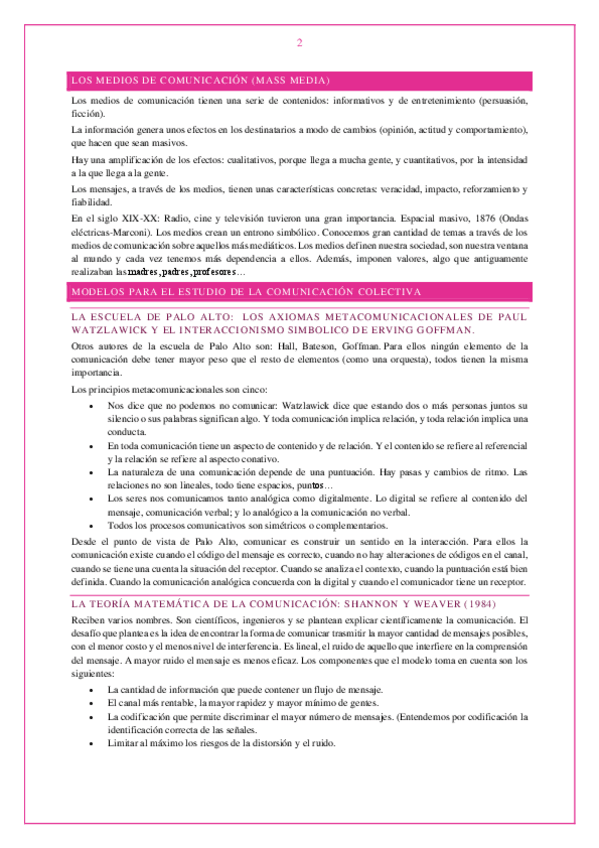 2

LOS MEDIOS DE COMUNICACIÓN (MASS MEDIA)

Los medios de comunicación tienen una serie de contenidos: informativos y de entretenimiento (persuasión, ficción).

La información genera unos efectos en los destinatarios a modo de cambios (opinión, actitud y comportamiento), que hacen que sean masivos.

Hay una amplificación de los efectos: cualitativos, porque llega a mucha gente, y cuantitativos, por la intensidad a la que llega a la gente.

Los mensajes, a través de los medios, tienen unas características concretas: veracidad, impacto, reforzamiento y fiabilidad.

En el siglo XIX-XX: Radio, cine y televisión tuvieron una gran importancia. Espacial masivo, 1876 (Ondas eléctricas-Marconi). Los medios crean un entrono simbólico. Conocemos gran cantidad de temas a través de los medios de comunicación sobre aquellos más mediáticos. Los medios definen nuestra sociedad, son nuestra ventana al mundo y cada vez tenemos más dependencia a ellos. Además, imponen valores, algo que antiguamente realizaban las madres, padres, profesores…

MODELOS PARA EL ESTUDIO DE LA COMUNICACIÓN COLECTIVA

LA ESCUELA DE PALO ALTO: LOS AXIOMAS METACOMUNICACIONALES DE PAUL WATZLAWICK Y EL INTERACCIONISMO SIMBOLICO DE ERVING GOFFMAN.

Otros autores de la escuela de Palo Alto son: Hall, Bateson, Goffman. Para ellos ningún elemento de la comunicación debe tener mayor peso que el resto de elementos (como una orquesta), todos tienen la misma importancia.

Los principios metacomunicacionales son cinco:

• Nos dice que no podemos no comunicar: Watzlawick dice que estando dos o más personas juntos su silencio o sus palabras significan algo. Y toda comunicación implica relación, y toda relación implica una conducta.
• En toda comunicación tiene un aspecto de contenido y de relación. Y el contenido se refiere al referencial y la relación se refiere al aspecto conativo.
• La naturaleza de una comunicación depende de una puntuación. Hay pasas y cambios de ritmo. Las relaciones no son lineales, todo tiene espacios, puntos…
• Los seres nos comunicamos tanto analógica como digitalmente. Lo digital se refiere al contenido del mensaje, comunicación verbal; y lo analógico a la comunicación no verbal.
• Todos los procesos comunicativos son simétricos o complementarios.

Desde el punto de vista de Palo Alto, comunicar es construir un sentido en la interacción. Para ellos la comunicación existe cuando el código del mensaje es correcto, cuando no hay alteraciones de códigos en el canal, cuando se tiene una cuenta la situación del receptor. Cuando se analiza el contexto, cuando la puntuación está bien definida. Cuando la comunicación analógica concuerda con la digital y cuando el comunicador tiene un receptor.

LA TEORÍA MATEMÁTICA DE LA COMUNICACIÓN: SHANNON Y WEAVER (1984)

Reciben varios nombres. Son científicos, ingenieros y se plantean explicar científicamente la comunicación. El desafío que plantea es la idea de encontrar la forma de comunicar trasmitir la mayor cantidad de mensajes posibles, con el menor costo y el menos nivel de interferencia. Es lineal, el ruido de aquello que interfiere en la comprensión del mensaje. A mayor ruido el mensaje es menos eficaz. Los componentes que el modelo toma en cuenta son los siguientes:

• La cantidad de información que puede contener un flujo de mensaje.
• El canal más rentable, la mayor rapidez y mayor mínimo de gentes.
• La codificación que permite discriminar el mayor número de mensajes. (Entendemos por codificación la identificación correcta de las señales.
• Limitar al máximo los riesgos de la distorsión y el ruido.